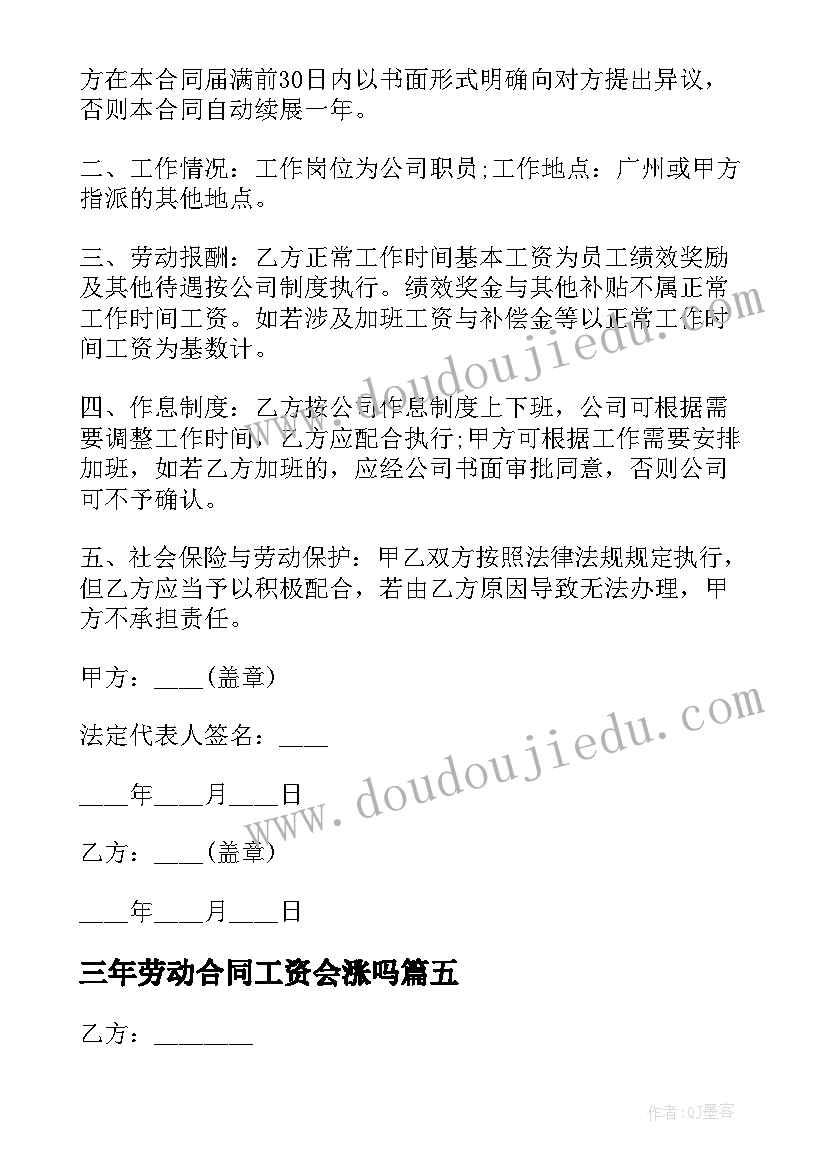 方在本合同届满前30日内以书面形式明确向对方提出异议，否则本合同自动续展一年。

二、工作情况：工作岗位为公司职员;工作地点：广州或甲方指派的其他地点。

三、劳动报酬：乙方正常工作时间基本工资为员工绩效奖励及其他待遇按公司制度执行。绩效奖金与其他补贴不属正常工作时间工资。如若涉及加班工资与补偿金等以正常工作时间工资为基数计。

四、作息制度：乙方按公司作息制度上下班，公司可根据需要调整工作时间，乙方应配合执行;甲方可根据工作需要安排加班，如若乙方加班的，应经公司书面审批同意，否则公司可不予确认。

五、社会保险与劳动保护：甲乙双方按照法律法规规定执行，但乙方应当予以积极配合，若由乙方原因导致无法办理，甲方不承担责任。

甲方：____(盖章)

法定代表人签名：____

____年____月____日

乙方：____(盖章)

____年____月____日

三年劳动合同工资会涨吗篇五

乙方：________

www.doudoujiedu.com

www.doudoujiedu.com

作者:QJ墨客